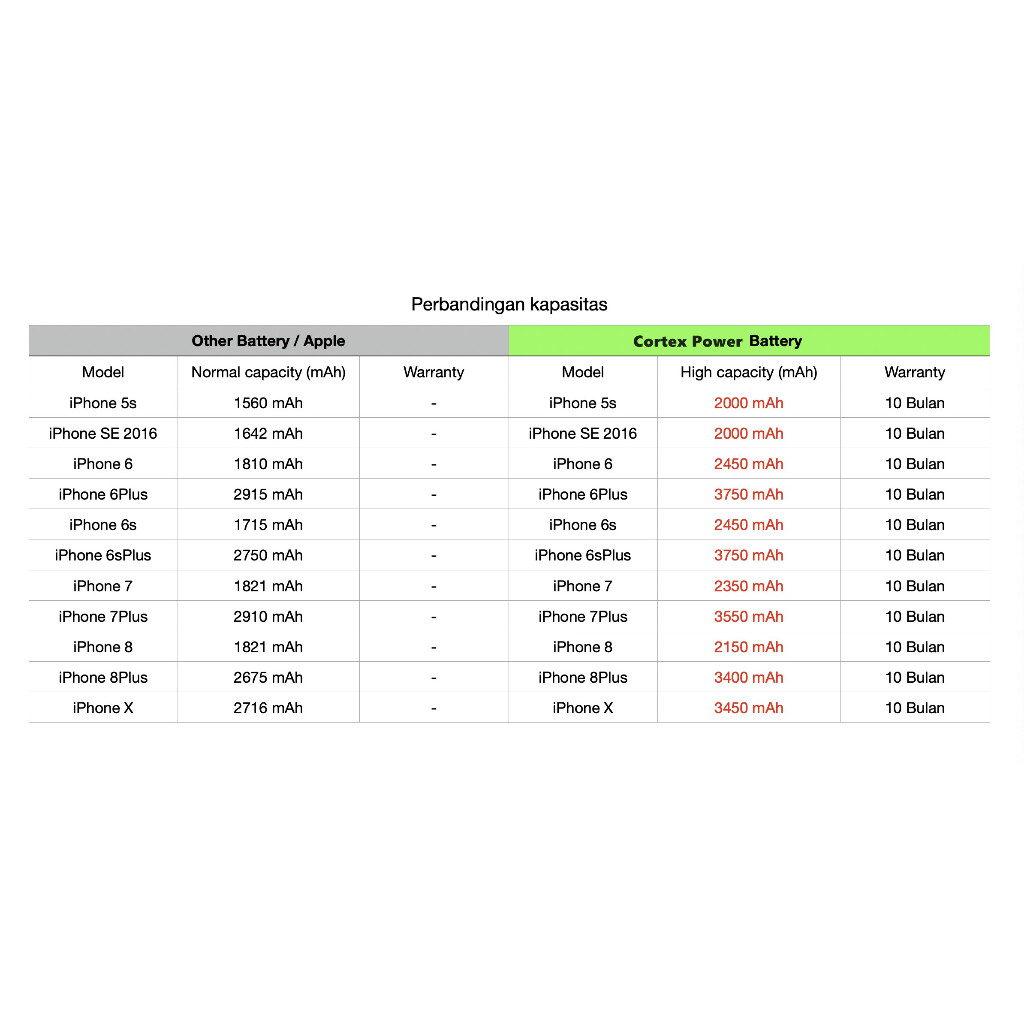 Perbandingan kapasitas

| Other Battery / Apple | | | Cortex Power Battery | | |
|---|---|---|---|---|---|
| Model | Normal capacity (mAh) | Warranty | Model | High capacity (mAh) | Warranty |
| iPhone 5s | 1560 mAh | - | iPhone 5s | 2000 mAh | 10 Bulan |
| iPhone SE 2016 | 1642 mAh | - | iPhone SE 2016 | 2000 mAh | 10 Bulan |
| iPhone 6 | 1810 mAh | - | iPhone 6 | 2450 mAh | 10 Bulan |
| iPhone 6Plus | 2915 mAh | - | iPhone 6Plus | 3750 mAh | 10 Bulan |
| iPhone 6s | 1715 mAh | - | iPhone 6s | 2450 mAh | 10 Bulan |
| iPhone 6sPlus | 2750 mAh | - | iPhone 6sPlus | 3750 mAh | 10 Bulan |
| iPhone 7 | 1821 mAh | - | iPhone 7 | 2350 mAh | 10 Bulan |
| iPhone 7Plus | 2910 mAh | - | iPhone 7Plus | 3550 mAh | 10 Bulan |
| iPhone 8 | 1821 mAh | - | iPhone 8 | 2150 mAh | 10 Bulan |
| iPhone 8Plus | 2675 mAh | - | iPhone 8Plus | 3400 mAh | 10 Bulan |
| iPhone X | 2716 mAh | - | iPhone X | 3450 mAh | 10 Bulan |